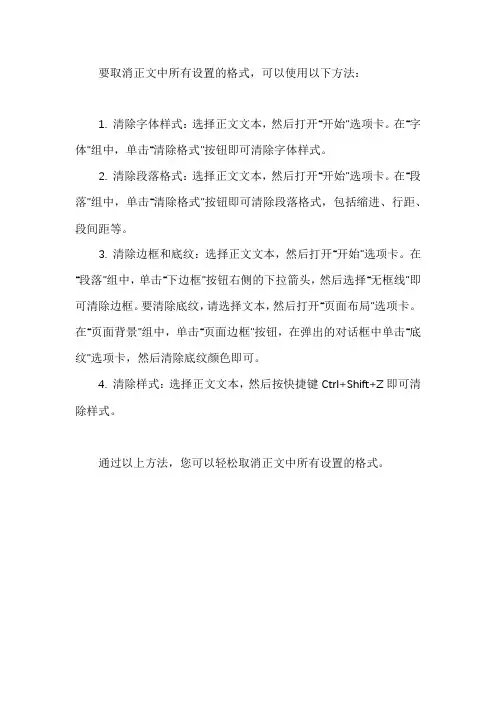 要取消正文中所有设置的格式，可以使用以下方法：

1. 清除字体样式：选择正文文本，然后打开"开始"选项卡。在"字体"组中，单击"清除格式"按钮即可清除字体样式。

2. 清除段落格式：选择正文文本，然后打开"开始"选项卡。在"段落"组中，单击"清除格式"按钮即可清除段落格式，包括缩进、行距、段间距等。

3. 清除边框和底纹：选择正文文本，然后打开"开始"选项卡。在"段落"组中，单击"下边框"按钮右侧的下拉箭头，然后选择"无框线"即可清除边框。要清除底纹，请选择文本，然后打开"页面布局"选项卡。在"页面背景"组中，单击"页面边框"按钮，在弹出的对话框中单击"底纹"选项卡，然后清除底纹颜色即可。

4. 清除样式：选择正文文本，然后按快捷键 Ctrl+Shift+Z 即可清除样式。

通过以上方法，您可以轻松取消正文中所有设置的格式。